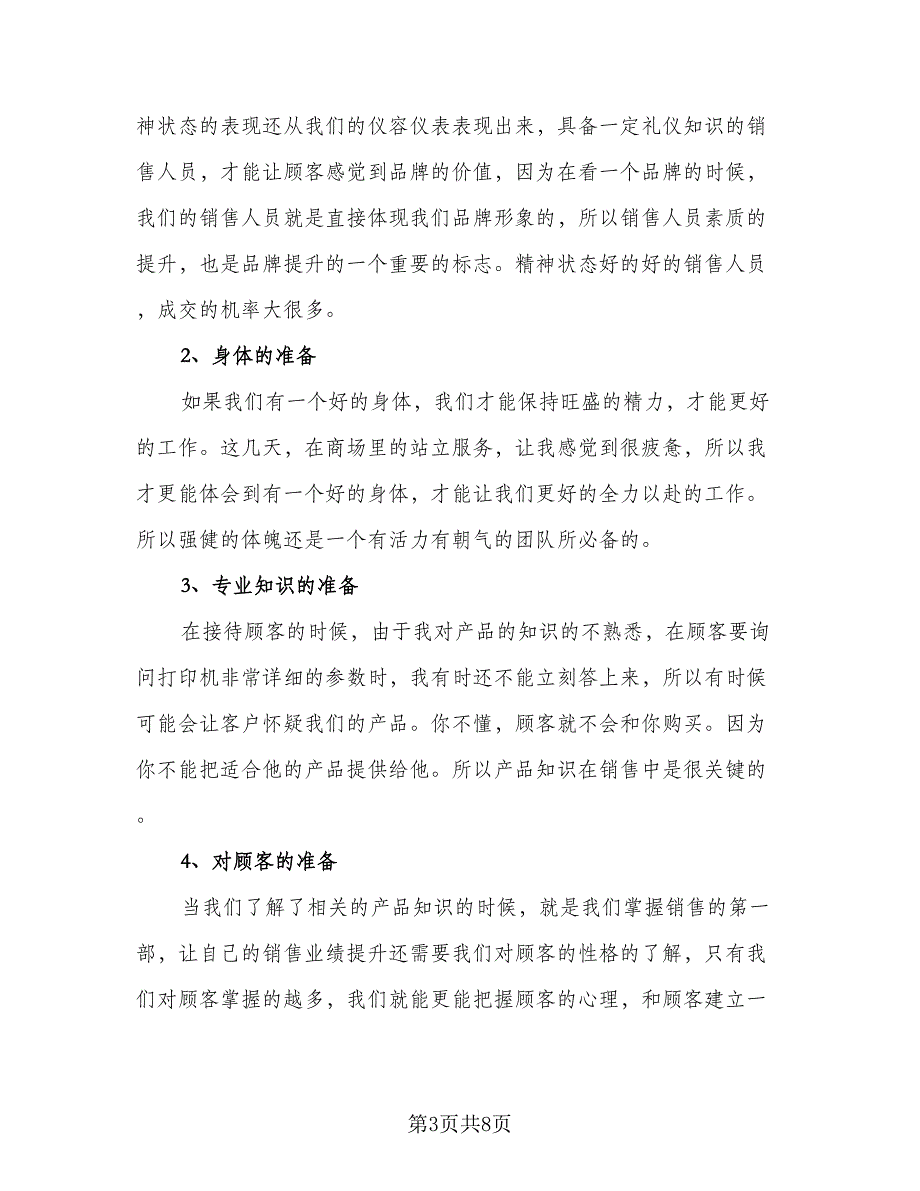 神状态的表现还从我们的仪容仪表表现出来，具备一定礼仪知识的销售人员，才能让顾客感觉到品牌的价值，因为在看一个品牌的时候，我们的销售人员就是直接体现我们品牌形象的，所以销售人员素质的提升，也是品牌提升的一个重要的标志。精神状态好的好的销售人员，成交的机率大很多。

2、身体的准备

如果我们有一个好的身体，我们才能保持旺盛的精力，才能更好的工作。这几天，在商场里的站立服务，让我感觉到很疲惫，所以我才更能体会到有一个好的身体，才能让我们更好的全力以赴的工作。所以强健的体魄还是一个有活力有朝气的团队所必备的。

3、专业知识的准备

在接待顾客的时候，由于我对产品的知识的不熟悉，在顾客要询问打印机非常详细的参数时，我有时还不能立刻答上来，所以有时候可能会让客户怀疑我们的产品。你不懂，顾客就不会和你购买。因为你不能把适合他的产品提供给他。所以产品知识在销售中是很关键的。

4、对顾客的准备

当我们了解了相关的产品知识的时候，就是我们掌握销售的第一部，让自己的销售业绩提升还需要我们对顾客的性格的了解，只有我们对顾客掌握的越多，我们就能更能把握顾客的心理，和顾客建立一

第3页共8页